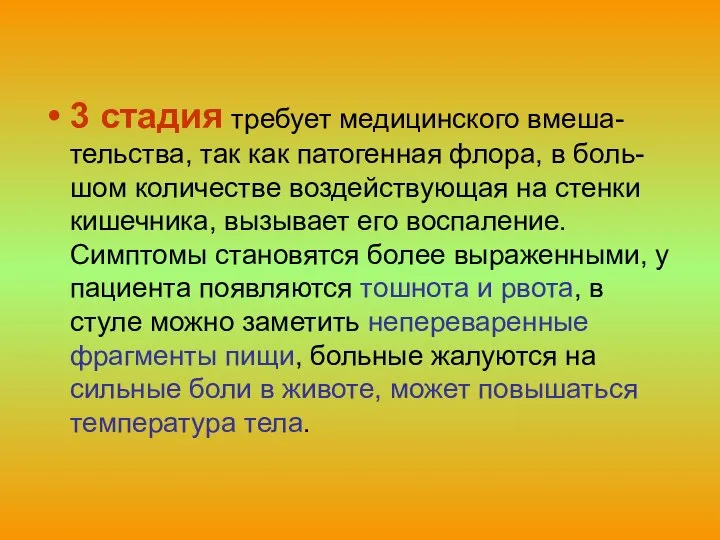 • 3 стадия требует медицинского вмешательства, так как патогенная флора, в большом количестве воздействующая на стенки кишечника, вызывает его воспаление. Симптомы становятся более выраженными, у пациента появляются тошнота и рвота, в стуле можно заметить непереваренные фрагменты пищи, больные жалуются на сильные боли в животе, может повышаться температура тела.